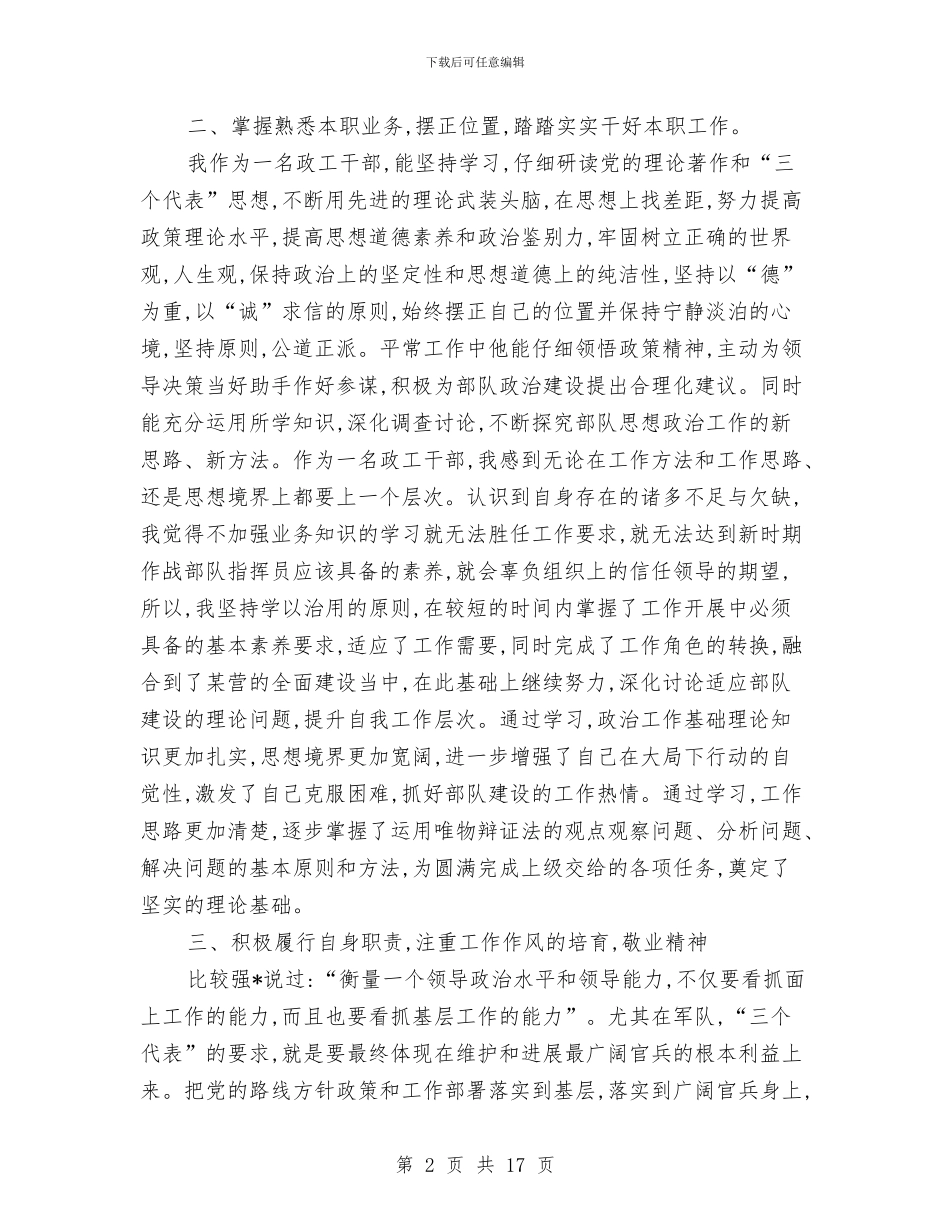 下载后可任意编辑

二、掌握熟悉本职业务,摆正位置,踏踏实实干好本职工作。

我作为一名政工干部,能坚持学习,仔细研读党的理论著作和“三个代表”思想,不断用先进的理论武装头脑,在思想上找差距,努力提高政策理论水平,提高思想道德素养和政治鉴别力,牢固树立正确的世界观,人生观,保持政治上的坚定性和思想道德上的纯洁性,坚持以“德”为重,以“诚”求信的原则,始终摆正自己的位置并保持宁静淡泊的心境,坚持原则,公道正派。平常工作中他能仔细领悟政策精神,主动为领导决策当好助手作好参谋,积极为部队政治建设提出合理化建议。同时能充分运用所学知识,深化调查讨论,不断探究部队思想政治工作的新思路、新方法。作为一名政工干部,我感到无论在工作方法和工作思路、还是思想境界上都要上一个层次。认识到自身存在的诸多不足与欠缺,我觉得不加强业务知识的学习就无法胜任工作要求,就无法达到新时期作战部队指挥员应该具备的素养,就会辜负组织上的信任领导的期望,所以,我坚持学以治用的原则,在较短的时间内掌握了工作开展中必须具备的基本素养要求,适应了工作需要,同时完成了工作角色的转换,融合到了某营的全面建设当中,在此基础上继续努力,深化讨论适应部队建设的理论问题,提升自我工作层次。通过学习,政治工作基础理论知识更加扎实,思想境界更加宽阔,进一步增强了自己在大局下行动的自觉性,激发了自己克服困难,抓好部队建设的工作热情。通过学习,工作思路更加清楚,逐步掌握了运用唯物辩证法的观点观察问题、分析问题、解决问题的基本原则和方法,为圆满完成上级交给的各项任务,奠定了坚实的理论基础。

三、积极履行自身职责,注重工作作风的培育,敬业精神

比较强*说过:“衡量一个领导政治水平和领导能力,不仅要看抓面上工作的能力,而且也要看抓基层工作的能力”。尤其在军队,“三个代表”的要求,就是要最终体现在维护和进展最广阔官兵的根本利益上来。把党的路线方针政策和工作部署落实到基层,落实到广阔官兵身上,

第 2 页 共 17 页